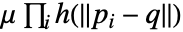 $\mu \prod_i h(\|p_i - q\|)$